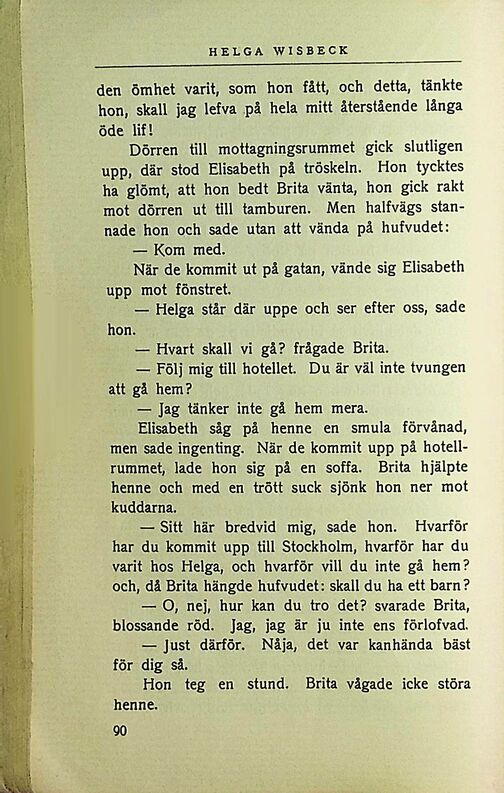 HELGA WISBECK

den ömhet varit, som hon fått, och detta, tänkte hon, skall jag lefva på hela mitt återstående långa öde lif!

Dörren till mottagningsrummet gick slutligen upp, där stod Elisabeth på tröskeln. Hon tycktes ha glömt, att hon bedt Brita vänta, hon gick rakt mot dörren ut till tamburen. Men halfvägs stannade hon och sade utan att vända på hufvudet:

— Kom med.

När de kommit ut på gatan, vände sig Elisabeth upp mot fönstret.

— Helga står där uppe och ser efter oss, sade hon.

— Hvart skall vi gå? frågade Brita.

— Följ mig till hotellet. Du är väl inte tvungen att gå hem?

— Jag tänker inte gå hem mera.

Elisabeth såg på henne en smula förvånad, men sade ingenting. När de kommit upp på hotellrummet, lade hon sig på en soffa. Brita hjälpte henne och med en trött suck sjönk hon ner mot kuddarna.

— Sitt här bredvid mig, sade hon. Hvarför har du kommit upp till Stockholm, hvarför har du varit hos Helga, och hvarför vill du inte gå hem? och, då Brita hängde hufvudet: skall du ha ett barn?

— O, nej, hur kan du tro det? svarade Brita, blossande röd. Jag, jag är ju inte ens förlofvad.

— Just därför. Nåja, det var kanhända bäst för dig så.

Hon teg en stund. Brita vågade icke störa henne.

90